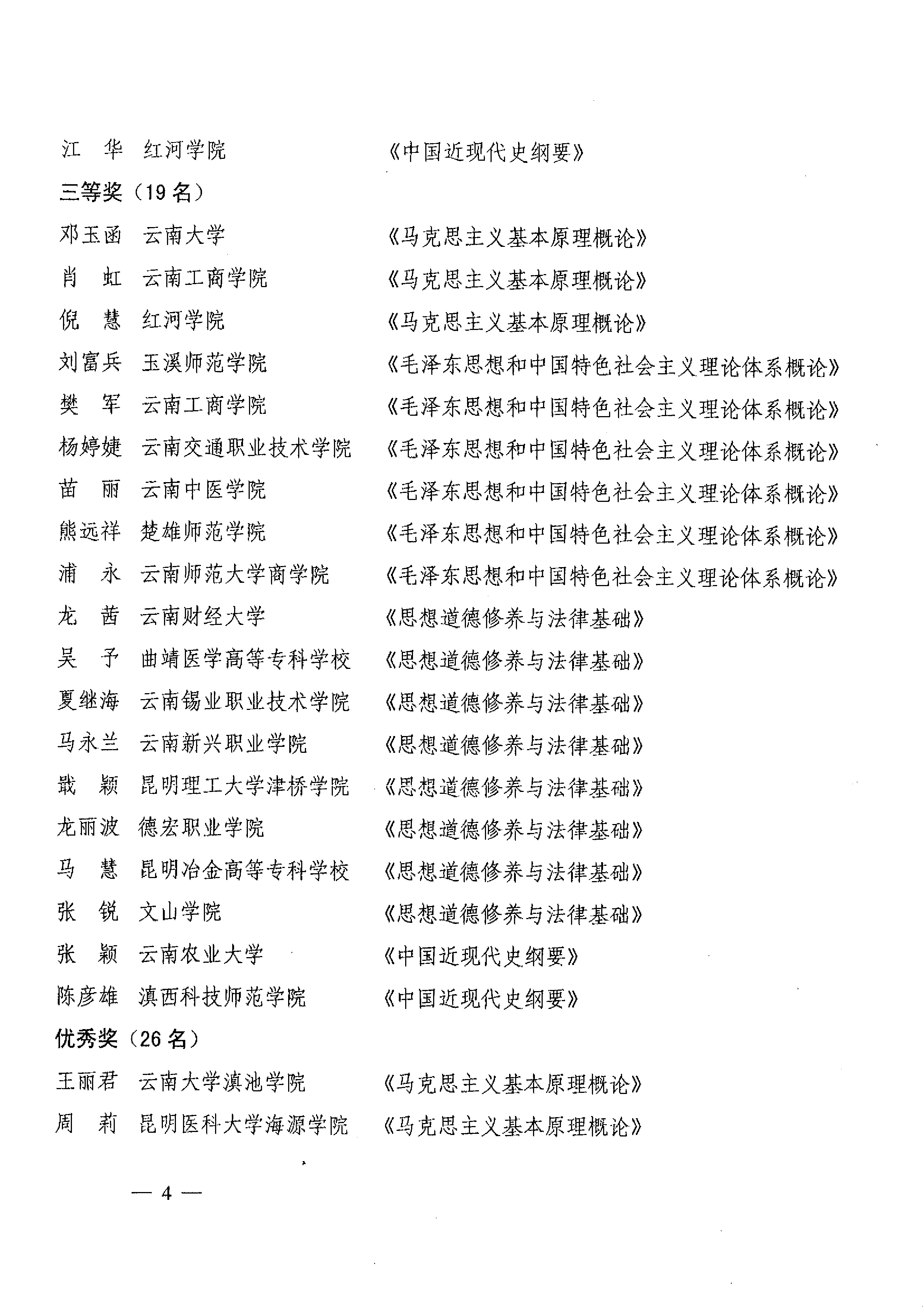 江　华　红河学院　《中国近现代史纲要》

三等奖（19 名）

邓玉函　云南大学　《马克思主义基本原理概论》

肖　虹　云南工商学院　《马克思主义基本原理概论》

倪　慧　红河学院　《马克思主义基本原理概论》

刘富兵　玉溪师范学院　《毛泽东思想和中国特色社会主义理论体系概论》

樊　军　云南工商学院　《毛泽东思想和中国特色社会主义理论体系概论》

杨婷婕　云南交通职业技术学院　《毛泽东思想和中国特色社会主义理论体系概论》

苗　丽　云南中医学院　《毛泽东思想和中国特色社会主义理论体系概论》

熊远祥　楚雄师范学院　《毛泽东思想和中国特色社会主义理论体系概论》

浦　永　云南师范大学商学院　《毛泽东思想和中国特色社会主义理论体系概论》

龙　茜　云南财经大学　《思想道德修养与法律基础》

吴　予　曲靖医学高等专科学校　《思想道德修养与法律基础》

夏继海　云南锡业职业技术学院　《思想道德修养与法律基础》

马永兰　云南新兴职业学院　《思想道德修养与法律基础》

戢　颖　昆明理工大学津桥学院　《思想道德修养与法律基础》

龙丽波　德宏职业学院　《思想道德修养与法律基础》

马　慧　昆明冶金高等专科学校　《思想道德修养与法律基础》

张　锐　文山学院　《思想道德修养与法律基础》

张　颖　云南农业大学　《中国近现代史纲要》

陈彦雄　滇西科技师范学院　《中国近现代史纲要》

优秀奖（26 名）

王丽君　云南大学滇池学院　《马克思主义基本原理概论》

周　莉　昆明医科大学海源学院　《马克思主义基本原理概论》

— 4 —